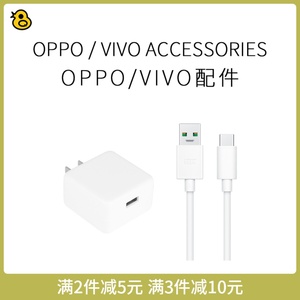 OPPO / VIVO ACCESSORIES
OPPO/VIVO配件

满2件减5元 满3件减10元